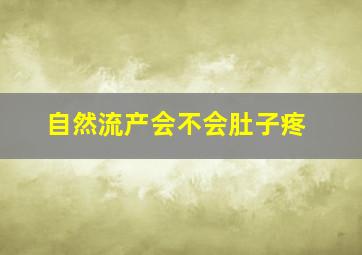 自然流产会不会肚子疼